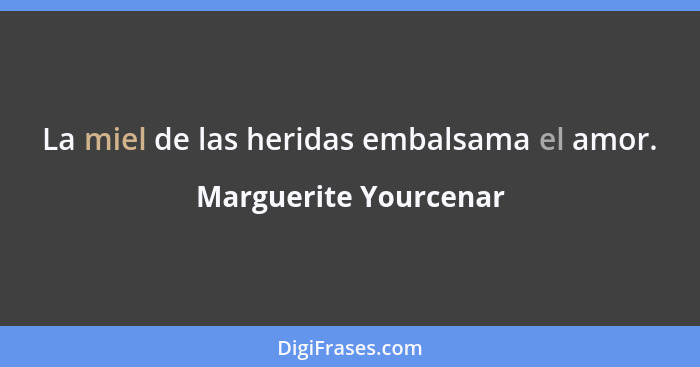 La miel de las heridas embalsama el amor.

Marguerite Yourcenar

DigiFrases.com